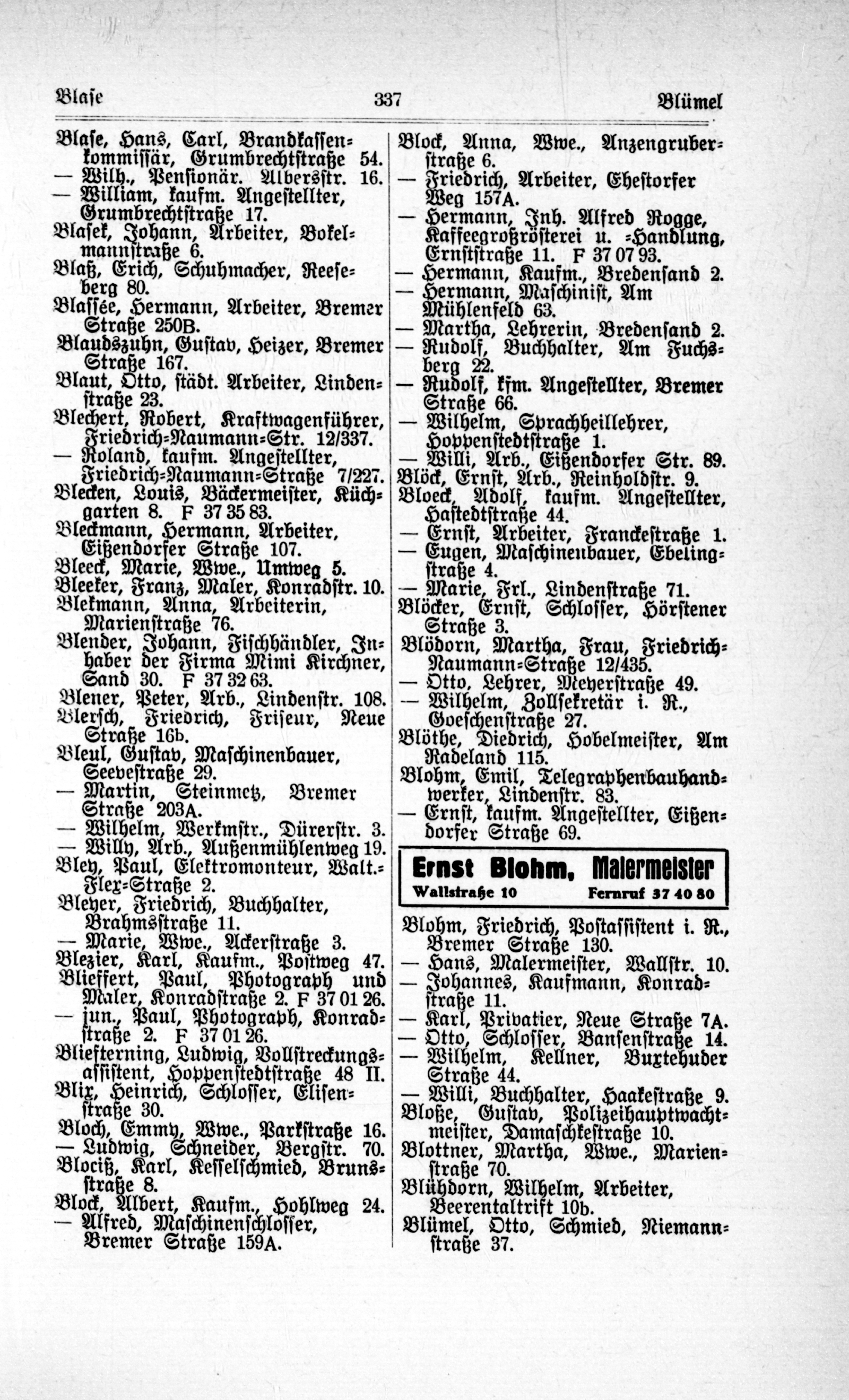 Blase 337 Blümel

Blase, Hans, Carl, Brandkassenkommissär, Grumbrechtstraße 54.
— Wilh., Pensionär. Albersstr. 16.
— William, kaufm. Angestellter, Grumbrechtstraße 17.
Blasek, Johann, Arbeiter, Bokelmannstraße 6.
Blaß, Erich, Schuhmacher, Reeseberg 80.
Blassée, Hermann, Arbeiter, Bremer Straße 250B.
Blaudszuhn, Gustav, Heizer, Bremer Straße 167.
Blaut, Otto, städt. Arbeiter, Lindenstraße 23.
Blechert, Robert, Kraftwagenführer, Friedrich-Naumann-Str. 12/337.
— Roland, kaufm. Angestellter, Friedrich-Naumann-Straße 7/227.
Blecken, Louis, Bäckermeister, Küchgarten 8. F 37 35 83.
Bleckmann, Hermann, Arbeiter, Eißendorfer Straße 107.
Bleeck, Marie, Wwe., Umweg 5.
Bleeker, Franz, Maler, Konradstr. 10.
Blekmann, Anna, Arbeiterin, Marienstraße 76.
Blender, Johann, Fischhändler, Inhaber der Firma Mimi Kirchner, Sand 30. F 37 32 63.
Blener, Peter, Arb., Lindenstr. 108.
Blersch, Friedrich, Friseur, Neue Straße 16b.
Bleul, Gustav, Maschinenbauer, Seevestraße 29.
— Martin, Steinmetz, Bremer Straße 203A.
— Wilhelm, Werkmstr., Dürerstr. 3.
— Willy, Arb., Außenmühlenweg 19.
Bley, Paul, Elektromonteur, Walt.-Flex-Straße 2.
Bleyer, Friedrich, Buchhalter, Brahmsstraße 11.
— Marie, Wwe., Ackerstraße 3.
Blezier, Karl, Kaufm., Postweg 47.
Blieffert, Paul, Photograph und Maler, Konradstraße 2. F 37 01 26.
— jun., Paul, Photograph, Konradstraße 2. F 37 01 26.
Bliesterning, Ludwig, Vollstreckungsassistent, Hoppenstedtstraße 48 II.
Blix, Heinrich, Schlosser, Elisenstraße 30.
Bloch, Emmy, Wwe., Parkstraße 16.
— Ludwig, Schneider, Bergstr. 70.
Blociß, Karl, Kesselschmied, Brunsstraße 8.
Block, Albert, Kaufm., Hohlweg 24.
— Alfred, Maschinenschlosser, Bremer Straße 159A.

Block, Anna, Wwe., Anzengruberstraße 6.
— Friedrich, Arbeiter, Ehestorfer Weg 157A.
— Hermann, Inh. Alfred Rogge, Kaffeegroßrösterei u. -Handlung, Ernststraße 11. F 37 07 93.
— Hermann, Kaufm., Bredensand 2.
— Hermann, Maschinist, Am Mühlenfeld 63.
— Martha, Lehrerin, Bredensand 2.
— Rudolf, Buchhalter, Am Fuchsberg 22.
— Rudolf, kfm. Angestellter, Bremer Straße 66.
— Wilhelm, Sprachheillehrer, Hoppenstedtstraße 1.
— Willi, Arb., Eißendorfer Str. 89.
Blöck, Ernst, Arb., Reinholdstr. 9.
Bloeck, Adolf, kaufm. Angestellter, Hastedtstraße 44.
— Ernst, Arbeiter, Franckestraße 1.
— Eugen, Maschinenbauer, Ebelingstraße 4.
— Marie, Frl., Lindenstraße 71.
Blöcker, Ernst, Schlosser, Hörstener Straße 3.
Blödorn, Martha, Frau, Friedrich-Naumann-Straße 12/435.
— Otto, Lehrer, Meyerstraße 49.
— Wilhelm, Zollsekretär i. R., Goeschenstraße 27.
Blöthe, Diedrich, Hobelmeister, Am Radeland 115.
Blohm, Emil, Telegraphenbauhandwerker, Lindenstr. 83.
— Ernst, kaufm. Angestellter, Eißendorfer Straße 69.

Ernst Blohm, Malermeister
Wallstraße 10 Fernruf 37 40 80

Blohm, Friedrich, Postassistent i. R., Bremer Straße 130.
— Hans, Malermeister, Wallstr. 10.
— Johannes, Kaufmann, Konradstraße 11.
— Karl, Privatier, Neue Straße 7A.
— Otto, Schlosser, Bansenstraße 14.
— Wilhelm, Kellner, Buxtehuder Straße 44.
— Willi, Buchhalter, Haakestraße 9.
Bloße, Gustav, Polizeihauptwachtmeister, Damaschkestraße 10.
Blottner, Martha, Wwe., Marienstraße 70.
Blühdorn, Wilhelm, Arbeiter, Beerentaltrift 10b.
Blümel, Otto, Schmied, Niemannstraße 37.